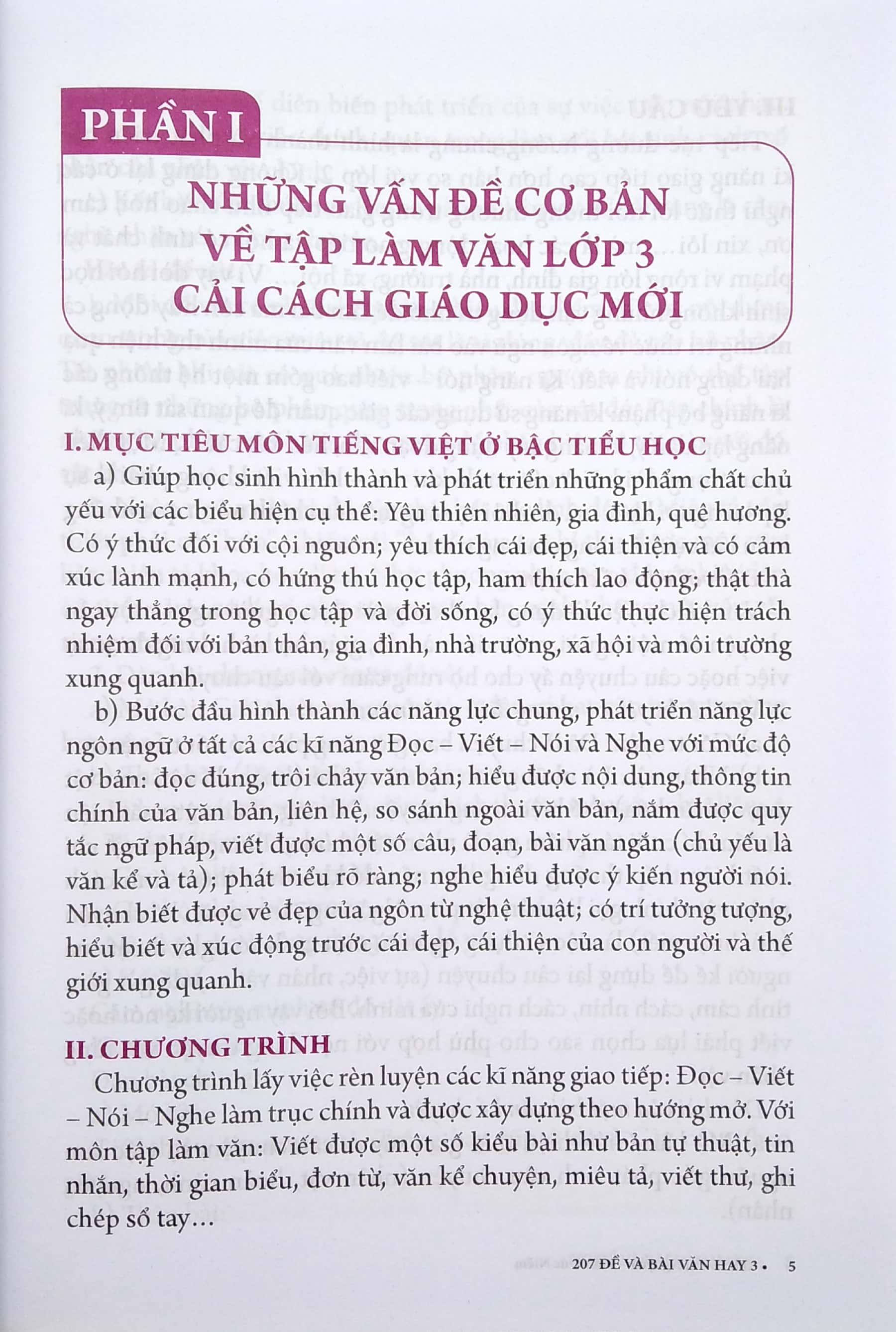 PHẦN I

NHỮNG VẤN ĐỀ CƠ BẢN VỀ TẬP LÀM VĂN LỚP 3 CẢI CÁCH GIÁO DỤC MỚI

I. MỤC TIÊU MÔN TIẾNG VIỆT Ở BẬC TIỂU HỌC

a) Giúp học sinh hình thành và phát triển những phẩm chất chủ yếu với các biểu hiện cụ thể: Yêu thiên nhiên, gia đình, quê hương. Có ý thức đối với cội nguồn; yêu thích cái đẹp, cái thiện và có cảm xúc lành mạnh, có hứng thú học tập, ham thích lao động; thật thà ngay thẳng trong học tập và đời sống, có ý thức thực hiện trách nhiệm đối với bản thân, gia đình, nhà trường, xã hội và môi trường xung quanh.

b) Bước đầu hình thành các năng lực chung, phát triển năng lực ngôn ngữ ở tất cả các kĩ năng Đọc – Viết – Nói và Nghe với mức độ cơ bản: đọc đúng, trôi chảy văn bản; hiểu được nội dung, thông tin chính của văn bản, liên hệ, so sánh ngoài văn bản, nắm được quy tắc ngữ pháp, viết được một số câu, đoạn, bài văn ngắn (chủ yếu là văn kể và tả); phát biểu rõ ràng; nghe hiểu được ý kiến người nói. Nhận biết được vẻ đẹp của ngôn từ nghệ thuật; có trí tưởng tượng, hiểu biết và xúc động trước cái đẹp, cái thiện của con người và thế giới xung quanh.

II. CHƯƠNG TRÌNH

Chương trình lấy việc rèn luyện các kĩ năng giao tiếp: Đọc – Viết – Nói – Nghe làm trục chính và được xây dựng theo hướng mở. Với môn tập làm văn: Viết được một số kiểu bài như bản tự thuật, tin nhắn, thời gian biểu, đơn từ, văn kể chuyện, miêu tả, viết thư, ghi chép sổ tay...

207 ĐỀ VÀ BÀI VĂN HAY 3 • 5